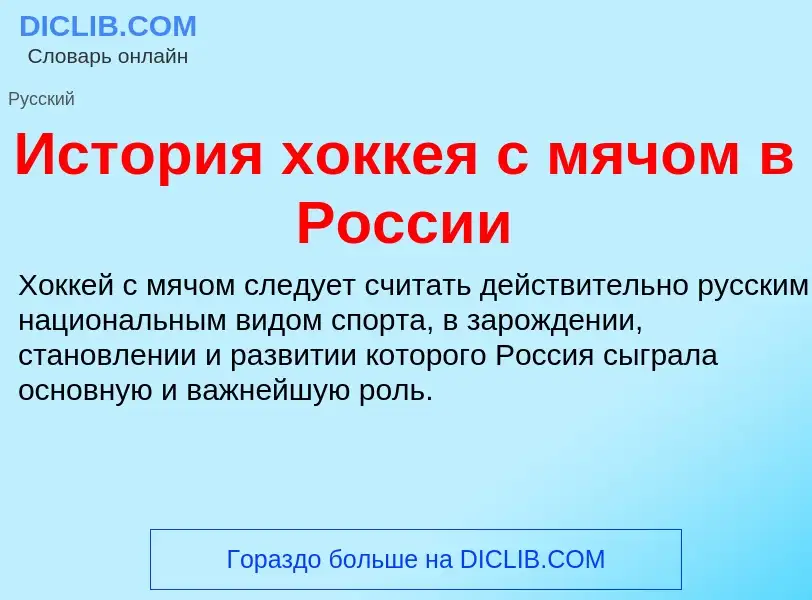 DICLIB.COM
Словарь онлайн

Русский

История хоккея с мячом в России

Хоккей с мячом следует считать действительно русским национальным видом спорта, в зарождении, становлении и развитии которого Россия сыграла основную и важнейшую роль.

Гораздо больше на DICLIB.COM